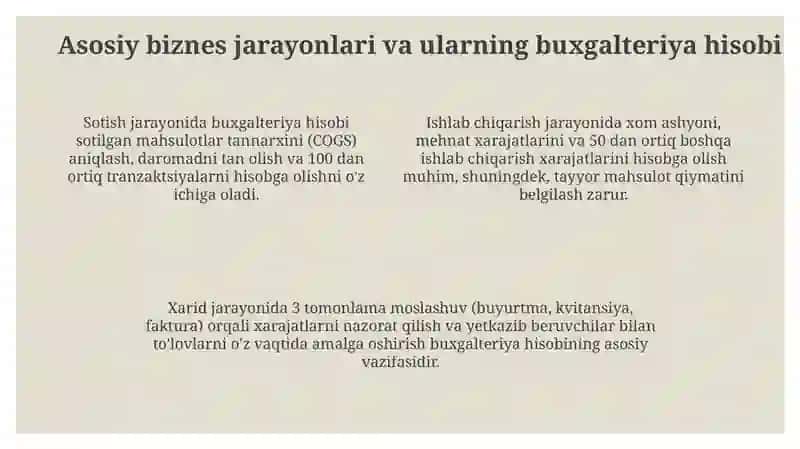 Asosiy biznes jarayonlari va ularning buxgalteriya hisobi

Sotish jarayonida buxgalteriya hisobi sotilgan mahsulotlar tannarxini (COGS) aniqlash, daromadni tan olish va 100 dan ortiq tranzaktsiyalarni hisobga olishni o'z ichiga oladi.

Ishlab chiqarish jarayonida xom ashyoni, mehnat xarajatlarini va 50 dan ortiq boshqa ishlab chiqarish xarajatlarini hisobga olish muhim, shuningdek, tayyor mahsulot qiymatini belgilash zarur.

Xarid jarayonida 3 tomonlama moslashuv (buyurtma, kvitansiya, faktura) orqali xarajatlarni nazorat qilish va yetkazib beruvchilar bilan to'lovlarni o'z vaqtida amalga oshirish buxgalteriya hisobining asosiy vazifasidir.